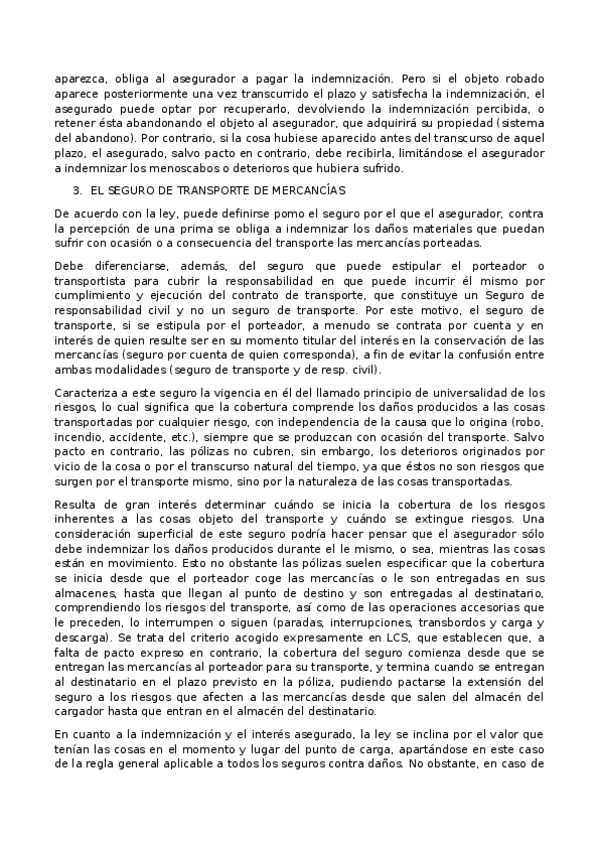 aparezca, obliga al asegurador a pagar la indemnización. Pero si el objeto robado aparece posteriormente una vez transcurrido el plazo y satisfecha la indemnización, el asegurado puede optar por recuperarlo, devolviendo la indemnización percibida, o retener ésta abandonando el objeto al asegurador, que adquirirá su propiedad (sistema del abandono). Por contrario, si la cosa hubiese aparecido antes del transcurso de aquel plazo, el asegurado, salvo pacto en contrario, debe recibirla, limitándose el asegurador a indemnizar los menoscabos o deterioros que hubiera sufrido.

3. EL SEGURO DE TRANSPORTE DE MERCANCÍAS

De acuerdo con la ley, puede definirse pomo el seguro por el que el asegurador, contra la percepción de una prima se obliga a indemnizar los daños materiales que puedan sufrir con ocasión o a consecuencia del transporte las mercancías porteadas.

Debe diferenciarse, además, del seguro que puede estipular el porteador o transportista para cubrir la responsabilidad en que puede incurrir él mismo por cumplimiento y ejecución del contrato de transporte, que constituye un Seguro de responsabilidad civil y no un seguro de transporte. Por este motivo, el seguro de transporte, si se estipula por el porteador, a menudo se contrata por cuenta y en interés de quien resulte ser en su momento titular del interés en la conservación de las mercancías (seguro por cuenta de quien corresponda), a fin de evitar la confusión entre ambas modalidades (seguro de transporte y de resp. civil).

Caracteriza a este seguro la vigencia en él del llamado principio de universalidad de los riesgos, lo cual significa que la cobertura comprende los daños producidos a las cosas transportadas por cualquier riesgo, con independencia de la causa que lo origina (robo, incendio, accidente, etc.), siempre que se produzcan con ocasión del transporte. Salvo pacto en contrario, las pólizas no cubren, sin embargo, los deterioros originados por vicio de la cosa o por el transcurso natural del tiempo, ya que éstos no son riesgos que surgen por el transporte mismo, sino por la naturaleza de las cosas transportadas.

Resulta de gran interés determinar cuándo se inicia la cobertura de los riesgos inherentes a las cosas objeto del transporte y cuándo se extingue riesgos. Una consideración superficial de este seguro podría hacer pensar que el asegurador sólo debe indemnizar los daños producidos durante el le mismo, o sea, mientras las cosas están en movimiento. Esto no obstante las pólizas suelen especificar que la cobertura se inicia desde que el porteador coge las mercancías o le son entregadas en sus almacenes, hasta que llegan al punto de destino y son entregadas al destinatario, comprendiendo los riesgos del transporte, así como de las operaciones accesorias que le preceden, lo interrumpen o siguen (paradas, interrupciones, transbordos y carga y descarga). Se trata del criterio acogido expresamente en LCS, que establecen que, a falta de pacto expreso en contrario, la cobertura del seguro comienza desde que se entregan las mercancías al porteador para su transporte, y termina cuando se entregan al destinatario en el plazo previsto en la póliza, pudiendo pactarse la extensión del seguro a los riesgos que afecten a las mercancías desde que salen del almacén del cargador hasta que entran en el almacén del destinatario.

En cuanto a la indemnización y el interés asegurado, la ley se inclina por el valor que tenían las cosas en el momento y lugar del punto de carga, apartándose en este caso de la regla general aplicable a todos los seguros contra daños. No obstante, en caso de